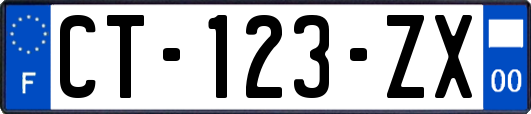 F

CT-123-ZX

00